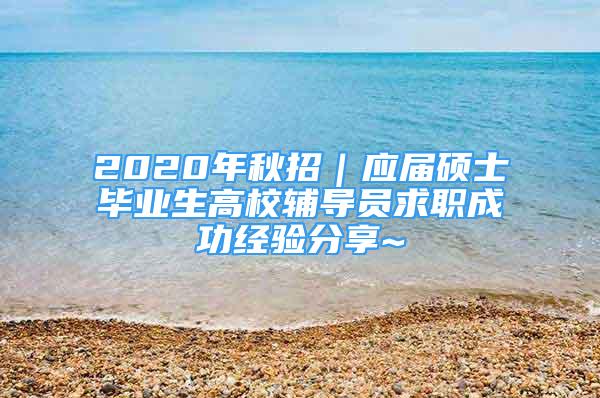 2020年秋招｜应届硕士毕业生高校辅导员求职成功经验分享~